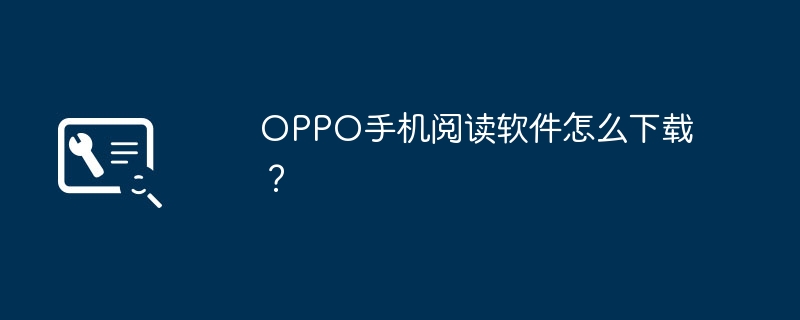 OPPO手机阅读软件怎么下载？